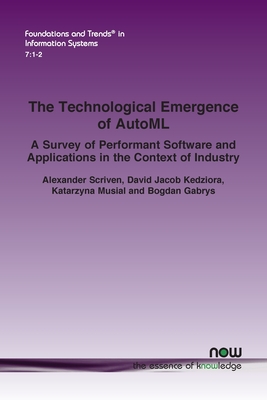 Foundations and Trends® in Information Systems
7:1-2

The Technological Emergence of AutoML

A Survey of Performant Software and Applications in the Context of Industry

Alexander Scriven, David Jacob Kedziora, Katarzyna Musial and Bogdan Gabrys

now
the essence of knowledge